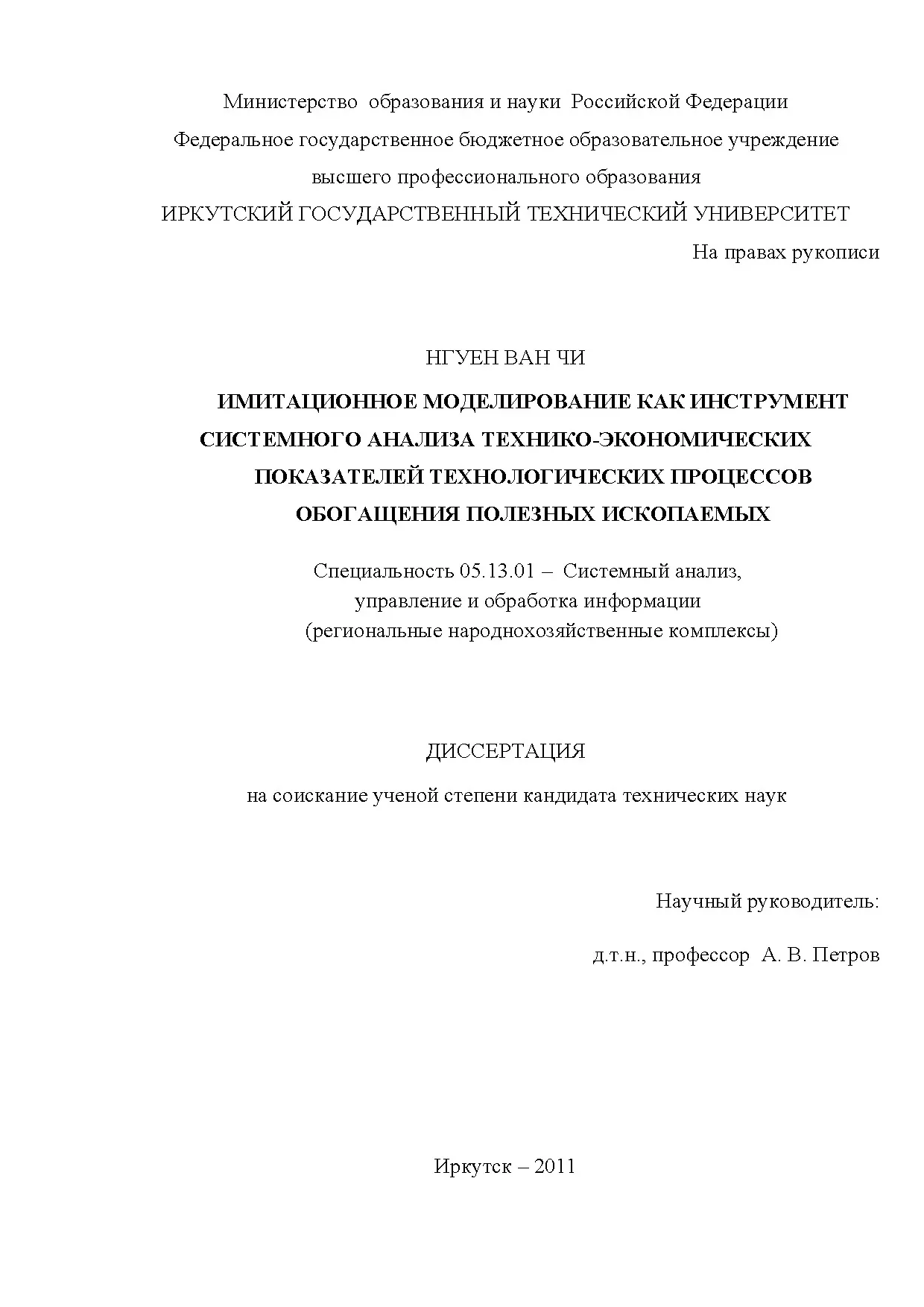 Министерство образования и науки Российской Федерации
Федеральное государственное бюджетное образовательное учреждение
высшего профессионального образования
ИРКУТСКИЙ ГОСУДАРСТВЕННЫЙ ТЕХНИЧЕСКИЙ УНИВЕРСИТЕТ

На правах рукописи

НГУЕН ВАН ЧИ

ИМИТАЦИОННОЕ МОДЕЛИРОВАНИЕ КАК ИНСТРУМЕНТ СИСТЕМНОГО АНАЛИЗА ТЕХНИКО-ЭКОНОМИЧЕСКИХ ПОКАЗАТЕЛЕЙ ТЕХНОЛОГИЧЕСКИХ ПРОЦЕССОВ ОБОГАЩЕНИЯ ПОЛЕЗНЫХ ИСКОПАЕМЫХ

Специальность 05.13.01 – Системный анализ,
управление и обработка информации
(региональные народнохозяйственные комплексы)

ДИССЕРТАЦИЯ

на соискание ученой степени кандидата технических наук

Научный руководитель:

д.т.н., профессор А. В. Петров

Иркутск – 2011